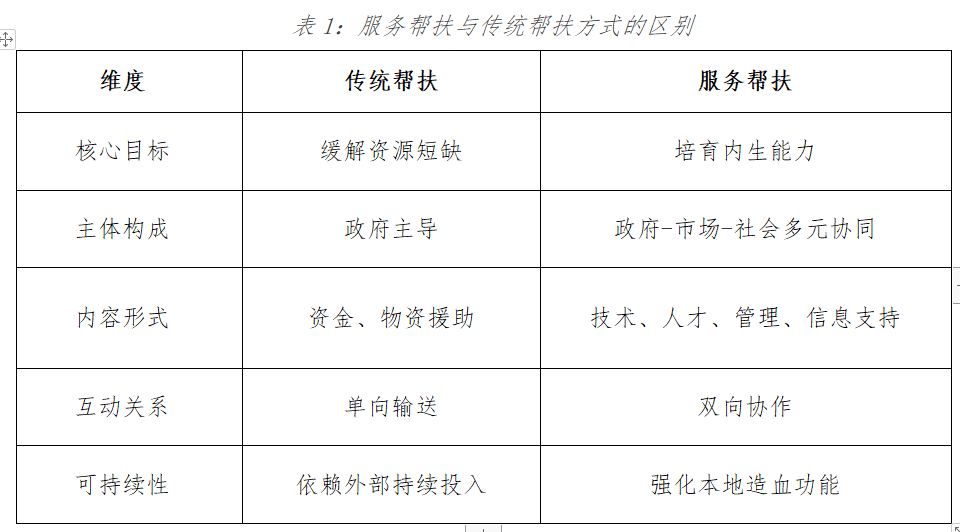 表 1：服务帮扶与传统帮扶方式的区别

| 维度 | 传统帮扶 | 服务帮扶 |
|---|---|---|
| 核心目标 | 缓解资源短缺 | 培育内生能力 |
| 主体构成 | 政府主导 | 政府-市场-社会多元协同 |
| 内容形式 | 资金、物资援助 | 技术、人才、管理、信息支持 |
| 互动关系 | 单向输送 | 双向协作 |
| 可持续性 | 依赖外部持续投入 | 强化本地造血功能 |